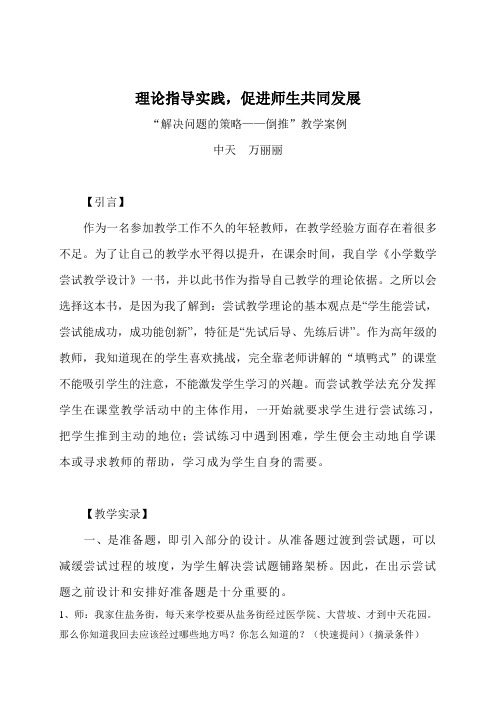 理论指导实践，促进师生共同发展

“解决问题的策略——倒推”教学案例

中天　万丽丽

【引言】

作为一名参加教学工作不久的年轻教师，在教学经验方面存在着很多不足。为了让自己的教学水平得以提升，在课余时间，我自学《小学数学尝试教学设计》一书，并以此书作为指导自己教学的理论依据。之所以会选择这本书，是因为我了解到：尝试教学理论的基本观点是“学生能尝试，尝试能成功，成功能创新”，特征是“先试后导、先练后讲”。作为高年级的教师，我知道现在的学生喜欢挑战，完全靠老师讲解的“填鸭式”的课堂不能吸引学生的注意，不能激发学生学习的兴趣。而尝试教学法充分发挥学生在课堂教学活动中的主体作用，一开始就要求学生进行尝试练习，把学生推到主动的地位；尝试练习中遇到困难，学生便会主动地自学课本或寻求教师的帮助，学习成为学生自身的需要。

【教学实录】

一、是准备题，即引入部分的设计。从准备题过渡到尝试题，可以减缓尝试过程的坡度，为学生解决尝试题铺路架桥。因此，在出示尝试题之前设计和安排好准备题是十分重要的。

1、师：我家住盐务街，每天来学校要从盐务街经过医学院、大营坡、才到中天花园。那么你知道我回去应该经过哪些地方吗？你怎么知道的？（快速提问）（摘录条件）